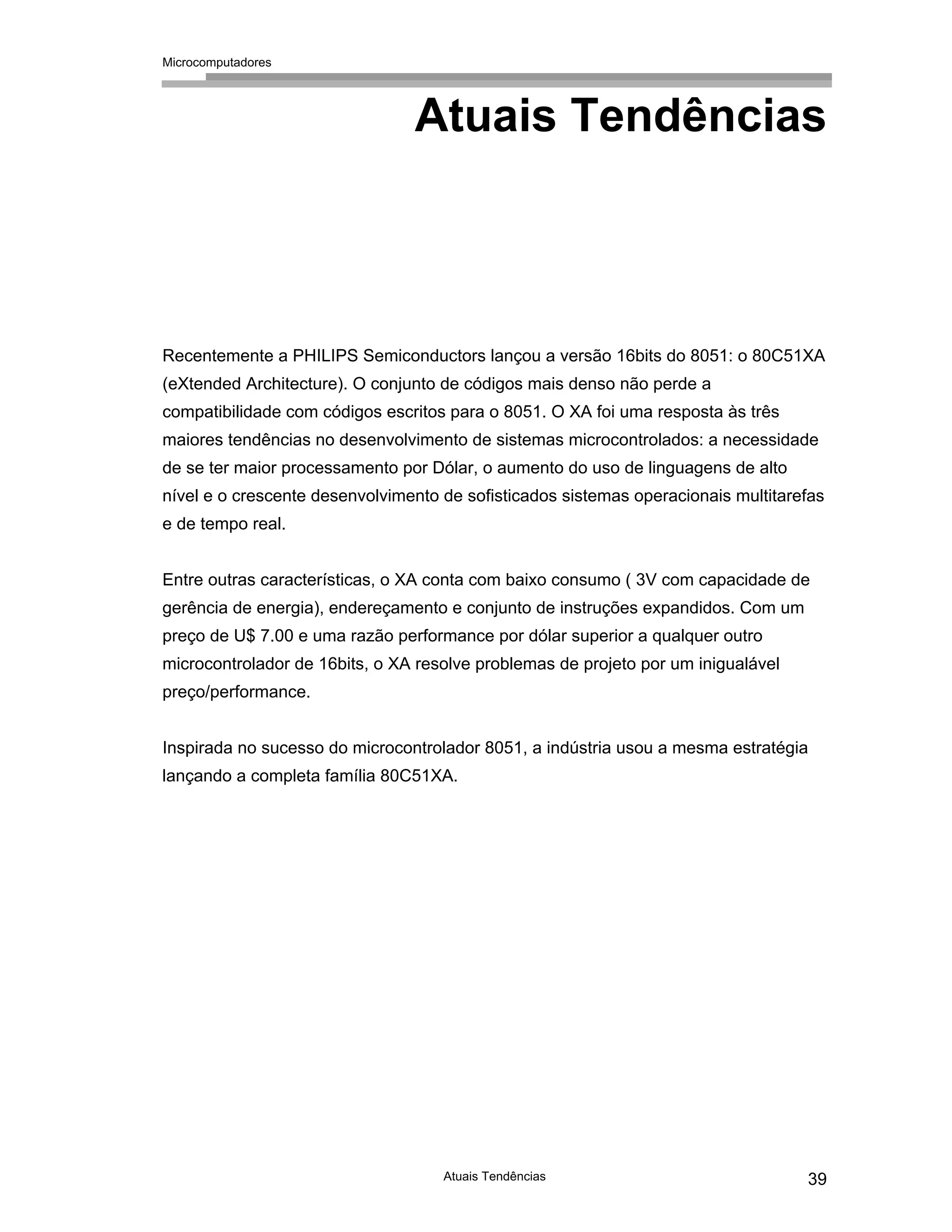 Microcomputadores

Atuais Tendências

Recentemente a PHILIPS Semiconductors lançou a versão 16bits do 8051: o 80C51XA (eXtended Architecture). O conjunto de códigos mais denso não perde a compatibilidade com códigos escritos para o 8051. O XA foi uma resposta às três maiores tendências no desenvolvimento de sistemas microcontrolados: a necessidade de se ter maior processamento por Dólar, o aumento do uso de linguagens de alto nível e o crescente desenvolvimento de sofisticados sistemas operacionais multitarefas e de tempo real.

Entre outras características, o XA conta com baixo consumo ( 3V com capacidade de gerência de energia), endereçamento e conjunto de instruções expandidos. Com um preço de U$ 7.00 e uma razão performance por dólar superior a qualquer outro microcontrolador de 16bits, o XA resolve problemas de projeto por um inigualável preço/performance.

Inspirada no sucesso do microcontrolador 8051, a indústria usou a mesma estratégia lançando a completa família 80C51XA.

Atuais Tendências

39